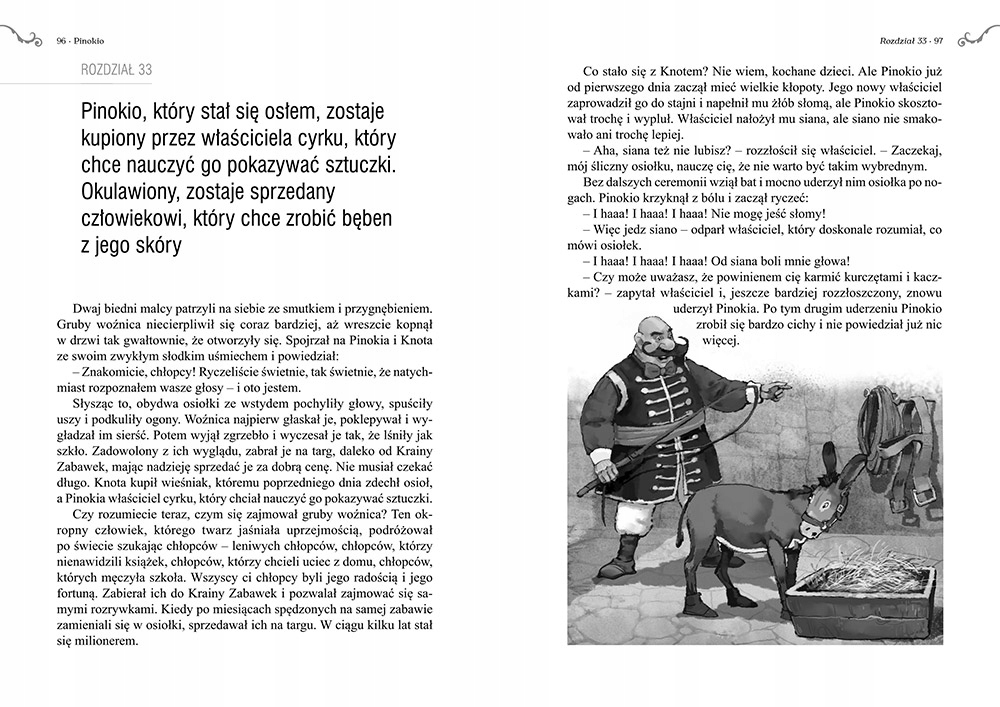 96 - Pinokio

ROZDZIAŁ 33

Pinokio, który stał się osłem, zostaje kupiony przez właściciela cyrku, który chce nauczyć go pokazywać sztuczki. Okulawiony, zostaje sprzedany człowiekowi, który chce zrobić bęben z jego skóry

Dwaj biedni malcy patrzyli na siebie ze smutkiem i przygnębieniem. Gruby woźnica niecierpliwił się coraz bardziej, aż wreszcie kopnął w drzwi tak gwałtownie, że otworzyły się. Spojrzał na Pinokia i Knota ze swoim zwykłym słodkim uśmiechem i powiedział:

– Znakomicie, chłopcy! Ryczeliście świetnie, tak świetnie, że natychmiast rozpoznałem wasze głosy – i oto jestem.

Słysząc to, obydwa osiołki ze wstydem pochyliły głowy, spuściły uszy i podkuliły ogony. Woźnica najpierw głaskał je, poklepywał i wygładzał im sierść. Potem wyjął zgrzebło i wyczesał je tak, że lśniły jak szkło. Zadowolony z ich wyglądu, zabrał je na targ, daleko od Krainy Zabawek, mając nadzieję sprzedać je za dobrą cenę. Nie musiał czekać długo. Knota kupił wieśniak, któremu poprzedniego dnia zdechł osioł, a Pinokia właściciel cyrku, który chciał nauczyć go pokazywać sztuczki.

Czy rozumiecie teraz, czym się zajmował gruby woźnica? Ten okropny człowiek, którego twarz jaśniała uprzejmością, podróżował po świecie szukając chłopców – leniwych chłopców, chłopców, którzy nienawidzili książek, chłopców, którzy chcieli uciec z domu, chłopców, których męczyła szkoła. Wszyscy ci chłopcy byli jego radością i jego fortuną. Zabierał ich do Krainy Zabawek i pozwalał zajmować się samymi rozrywkami. Kiedy po miesiącach spędzonych na samej zabawie zamieniali się w osiołki, sprzedawał ich na targu. W ciągu kilku lat stał się milionerem.

Rozdział 33 - 97

Co stało się z Knotem? Nie wiem, kochane dzieci. Ale Pinokio już od pierwszego dnia zaczął mieć wielkie kłopoty. Jego nowy właściciel zaprowadził go do stajni i napełnił mu żłób słomą, ale Pinokio skosztował trochę i wypluł. Właściciel nałożył mu siana, ale siano nie smakowało ani trochę lepiej.

– Aha, siana też nie lubisz? – rozzłościł się właściciel. – Zaczekaj, mój śliczny osiołku, nauczę cię, że nie warto być takim wybrednym.

Bez dalszych ceremonii wziął bat i mocno uderzył nim osiołka po nogach. Pinokio krzyknął z bólu i zaczął ryczeć:

– I haaa! I haaa! I haaa! Nie mogę jeść słomy!

– Więc jedz siano – odparł właściciel, który doskonale rozumiał, co mówi osiołek.

– I haaa! I haaa! I haaa! Od siana boli mnie głowa!

– Czy może uważasz, że powinienem cię karmić kurczętami i kaczkami? – zapytał właściciel i, jeszcze bardziej rozzłoszczony, znowu uderzył Pinokia. Po tym drugim uderzeniu Pinokio zrobił się bardzo cichy i nie powiedział już nic więcej.